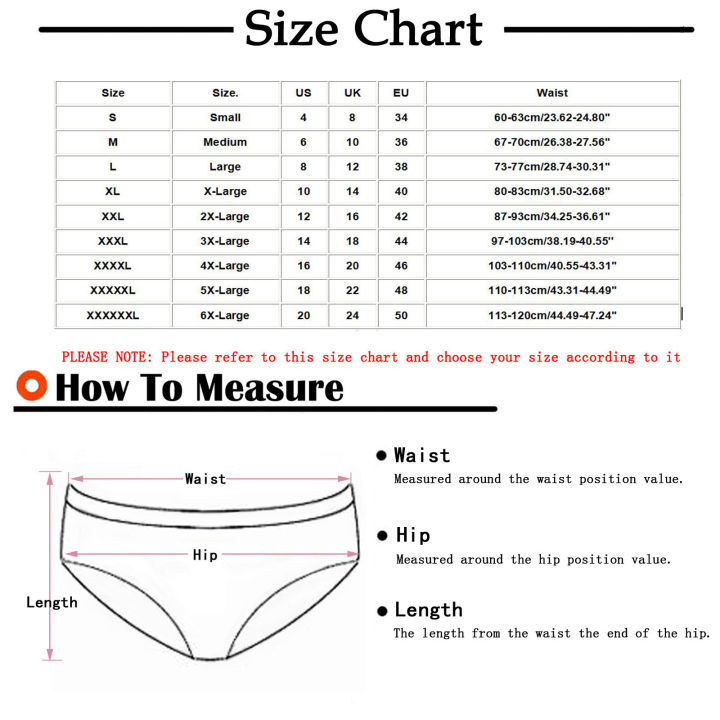 Size Chart

| Size | Size. | US | UK | EU | Waist |
|---|---|---|---|---|---|
| S | Small | 4 | 8 | 34 | 60-63cm/23.62-24.80" |
| M | Medium | 6 | 10 | 36 | 67-70cm/26.38-27.56" |
| L | Large | 8 | 12 | 38 | 73-77cm/28.74-30.31" |
| XL | X-Large | 10 | 14 | 40 | 80-83cm/31.50-32.68" |
| XXL | 2X-Large | 12 | 16 | 42 | 87-93cm/34.25-36.61" |
| XXXL | 3X-Large | 14 | 18 | 44 | 97-103cm/38.19-40.55" |
| XXXXL | 4X-Large | 16 | 20 | 46 | 103-110cm/40.55-43.31" |
| XXXXXL | 5X-Large | 18 | 22 | 48 | 110-113cm/43.31-44.49" |
| XXXXXXL | 6X-Large | 20 | 24 | 50 | 113-120cm/44.49-47.24" |

PLEASE NOTE: Please refer to this size chart and choose your size according to it

How To Measure

Waist

Hip

Length

Waist
Measured around the waist position value.

Hip
Measured around the hip position value.

Length
The length from the waist the end of the hip.